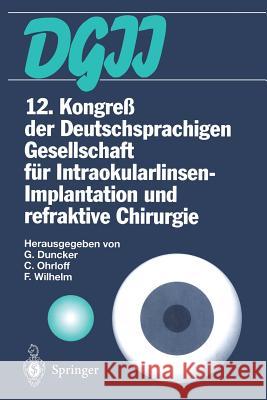 DGII

12. Kongreß der Deutschsprachigen Gesellschaft für Intraokularlinsen-Implantation und refraktive Chirurgie

Herausgegeben von
G. Duncker
C. Ohrloff
F. Wilhelm

Springer

Kraina Książek